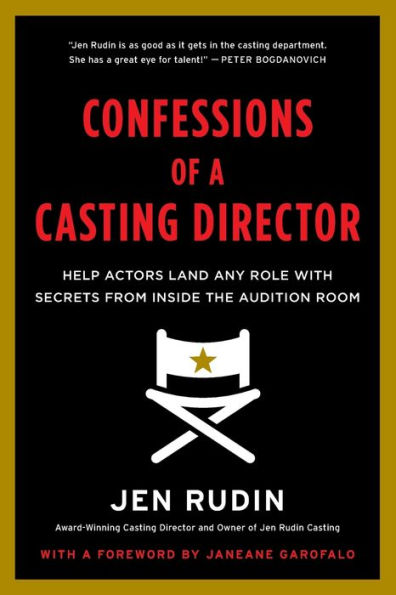 "Jen Rudin is as good as it gets in the casting department. She has a great eye for talent!" — PETER BOGDANOVICH

CONFESSIONS OF A CASTING DIRECTOR

HELP ACTORS LAND ANY ROLE WITH SECRETS FROM INSIDE THE AUDITION ROOM

JEN RUDIN

Award-Winning Casting Director and Owner of Jen Rudin Casting

WITH A FOREWORD BY JANEANE GAROFALO